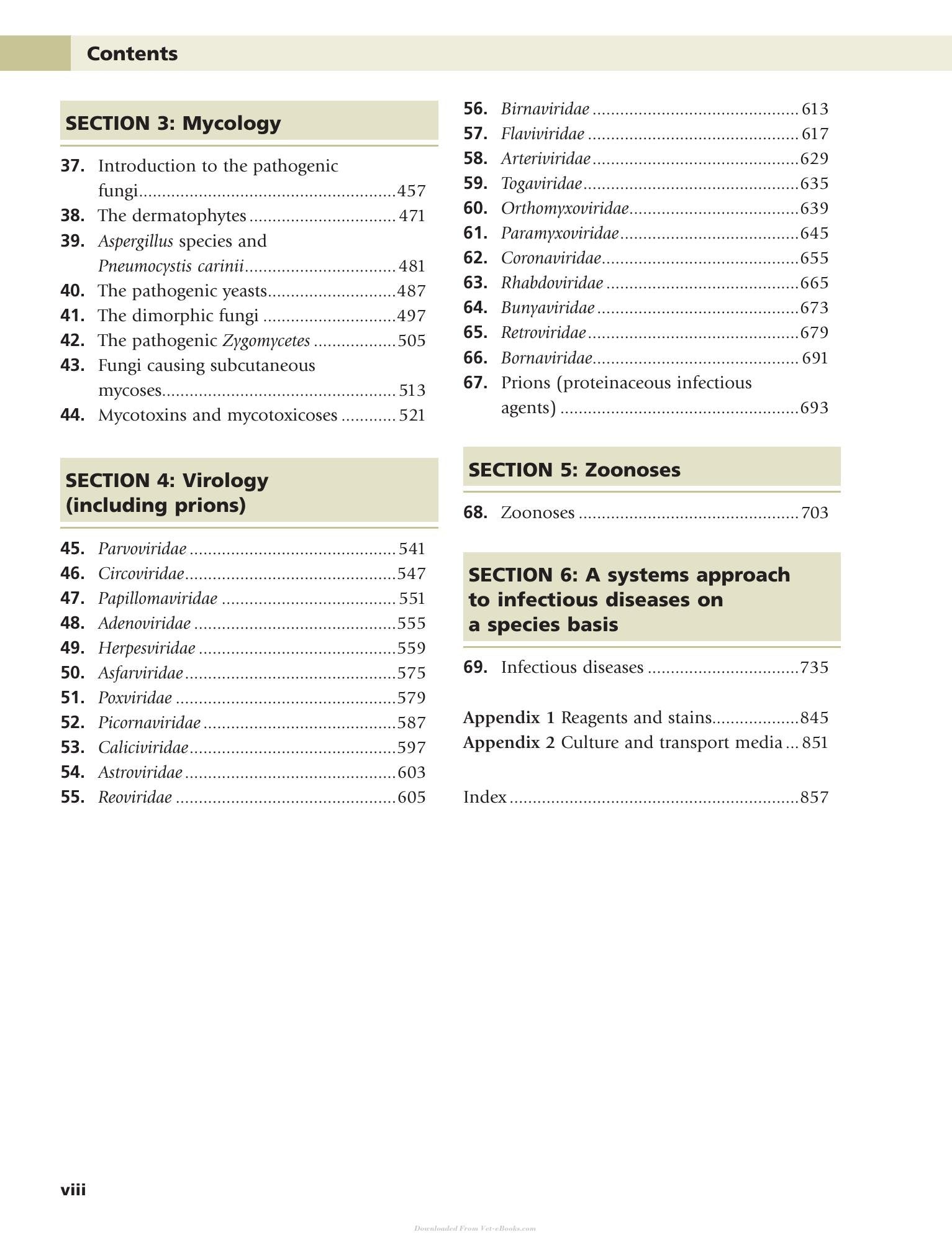 Contents

SECTION 3: Mycology

37. Introduction to the pathogenic fungi 457
38. The dermatophytes 471
39. Aspergillus species and Pneumocystis carinii 481
40. The pathogenic yeasts 487
41. The dimorphic fungi 497
42. The pathogenic Zygomycetes 505
43. Fungi causing subcutaneous mycoses 513
44. Mycotoxins and mycotoxicoses 521

SECTION 4: Virology (including prions)

45. Parvoviridae 541
46. Circoviridae 547
47. Papillomaviridae 551
48. Adenoviridae 555
49. Herpesviridae 559
50. Asfarviridae 575
51. Poxviridae 579
52. Picornaviridae 587
53. Caliciviridae 597
54. Astroviridae 603
55. Reoviridae 605
56. Birnaviridae 613
57. Flaviviridae 617
58. Arteriviridae 629
59. Togaviridae 635
60. Orthomyxoviridae 639
61. Paramyxoviridae 645
62. Coronaviridae 655
63. Rhabdoviridae 665
64. Bunyaviridae 673
65. Retroviridae 679
66. Bornaviridae 691
67. Prions (proteinaceous infectious agents) 693

SECTION 5: Zoonoses

68. Zoonoses 703

SECTION 6: A systems approach to infectious diseases on a species basis

69. Infectious diseases 735

Appendix 1 Reagents and stains 845
Appendix 2 Culture and transport media 851

Index 857

viii

Downloaded From Vet-eBooks.com